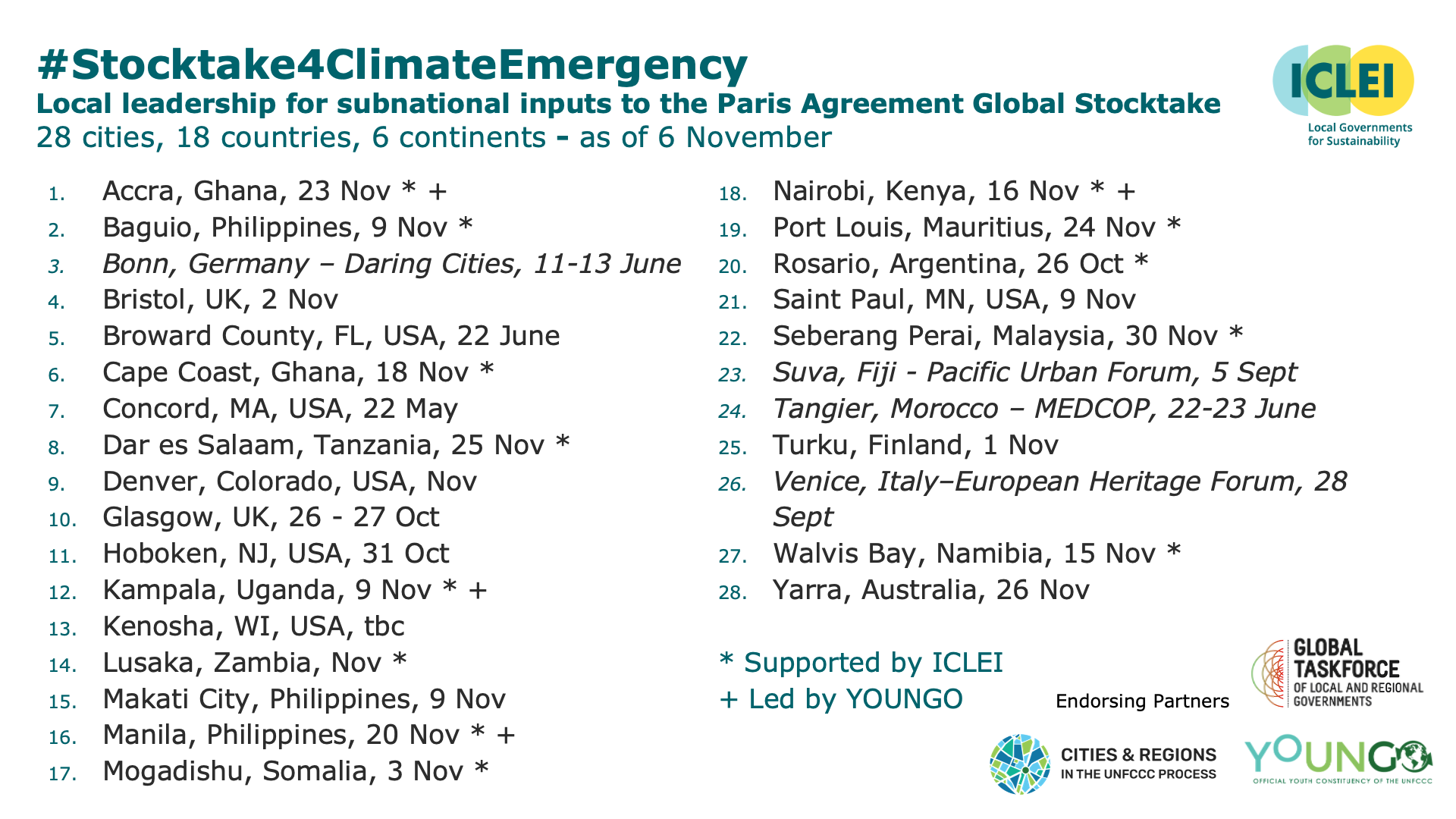 #Stocktake4ClimateEmergency
Local leadership for subnational inputs to the Paris Agreement Global Stocktake
28 cities, 18 countries, 6 continents - as of 6 November

ICLEI
Local Governments for Sustainability

1. Accra, Ghana, 23 Nov * +
2. Baguio, Philippines, 9 Nov *
3. Bonn, Germany – Daring Cities, 11-13 June
4. Bristol, UK, 2 Nov
5. Broward County, FL, USA, 22 June
6. Cape Coast, Ghana, 18 Nov *
7. Concord, MA, USA, 22 May
8. Dar es Salaam, Tanzania, 25 Nov *
9. Denver, Colorado, USA, Nov
10. Glasgow, UK, 26 - 27 Oct
11. Hoboken, NJ, USA, 31 Oct
12. Kampala, Uganda, 9 Nov * +
13. Kenosha, WI, USA, tbc
14. Lusaka, Zambia, Nov *
15. Makati City, Philippines, 9 Nov
16. Manila, Philippines, 20 Nov * +
17. Mogadishu, Somalia, 3 Nov *

18. Nairobi, Kenya, 16 Nov * +
19. Port Louis, Mauritius, 24 Nov *
20. Rosario, Argentina, 26 Oct *
21. Saint Paul, MN, USA, 9 Nov
22. Seberang Perai, Malaysia, 30 Nov *
23. Suva, Fiji - Pacific Urban Forum, 5 Sept
24. Tangier, Morocco – MEDCOP, 22-23 June
25. Turku, Finland, 1 Nov
26. Venice, Italy–European Heritage Forum, 28 Sept
27. Walvis Bay, Namibia, 15 Nov *
28. Yarra, Australia, 26 Nov

* Supported by ICLEI
+ Led by YOUNGO

Endorsing Partners

GLOBAL TASKFORCE
OF LOCAL AND REGIONAL GOVERNMENTS

CITIES & REGIONS
IN THE UNFCCC PROCESS

YOUNGO
OFFICIAL YOUTH CONSTITUENCY OF THE UNFCCC